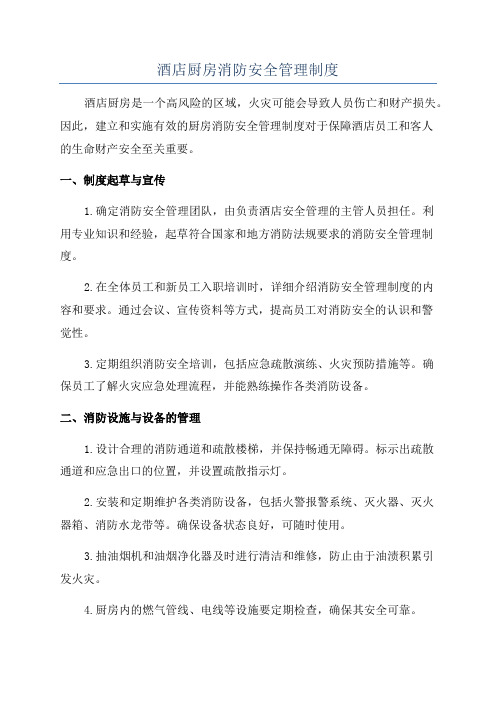 酒店厨房消防安全管理制度

酒店厨房是一个高风险的区域，火灾可能会导致人员伤亡和财产损失。因此，建立和实施有效的厨房消防安全管理制度对于保障酒店员工和客人的生命财产安全至关重要。

一、制度起草与宣传

1.确定消防安全管理团队，由负责酒店安全管理的主管人员担任。利用专业知识和经验，起草符合国家和地方消防法规要求的消防安全管理制度。

2.在全体员工和新员工入职培训时，详细介绍消防安全管理制度的内容和要求。通过会议、宣传资料等方式，提高员工对消防安全的认识和警觉性。

3.定期组织消防安全培训，包括应急疏散演练、火灾预防措施等。确保员工了解火灾应急处理流程，并能熟练操作各类消防设备。

二、消防设施与设备的管理

1.设计合理的消防通道和疏散楼梯，并保持畅通无障碍。标示出疏散通道和应急出口的位置，并设置疏散指示灯。

2.安装和定期维护各类消防设备，包括火警报警系统、灭火器、灭火器箱、消防水龙带等。确保设备状态良好，可随时使用。

3.抽油烟机和油烟净化器及时进行清洁和维修，防止由于油渍积累引发火灾。

4.厨房内的燃气管线、电线等设施要定期检查，确保其安全可靠。